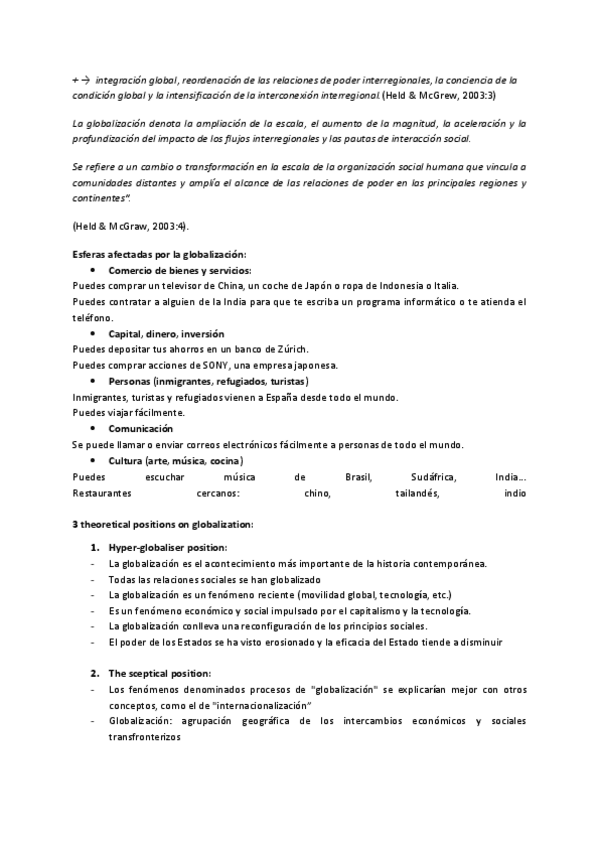 + → integración global, reordenación de las relaciones de poder interregionales, la conciencia de la condición global y la intensificación de la interconexión interregional. (Held & McGrew, 2003:3)

La globalización denota la ampliación de la escala, el aumento de la magnitud, la aceleración y la profundización del impacto de los flujos interregionales y las pautas de interacción social.

Se refiere a un cambio o transformación en la escala de la organización social humana que vincula a comunidades distantes y amplía el alcance de las relaciones de poder en las principales regiones y continentes".

(Held & McGraw, 2003:4).

Esferas afectadas por la globalización:
• Comercio de bienes y servicios:
Puedes comprar un televisor de China, un coche de Japón o ropa de Indonesia o Italia.
Puedes contratar a alguien de la India para que te escriba un programa informático o te atienda el teléfono.
• Capital, dinero, inversión
Puedes depositar tus ahorros en un banco de Zúrich.
Puedes comprar acciones de SONY, una empresa japonesa.
• Personas (inmigrantes, refugiados, turistas)
Inmigrantes, turistas y refugiados vienen a España desde todo el mundo.
Puedes viajar fácilmente.
• Comunicación
Se puede llamar o enviar correos electrónicos fácilmente a personas de todo el mundo.
• Cultura (arte, música, cocina)
Puedes escuchar música de Brasil, Sudáfrica, India... Restaurantes cercanos: chino, tailandés, indio

3 theoretical positions on globalization:

1. Hyper-globaliser position:
- La globalización es el acontecimiento más importante de la historia contemporánea.
- Todas las relaciones sociales se han globalizado
- La globalización es un fenómeno reciente (movilidad global, tecnología, etc.)
- Es un fenómeno económico y social impulsado por el capitalismo y la tecnología.
- La globalización conlleva una reconfiguración de los principios sociales.
- El poder de los Estados se ha visto erosionado y la eficacia del Estado tiende a disminuir

2. The sceptical position:
- Los fenómenos denominados procesos de "globalización" se explicarían mejor con otros conceptos, como el de "internacionalización"
- Globalización: agrupación geográfica de los intercambios económicos y sociales transfronterizos